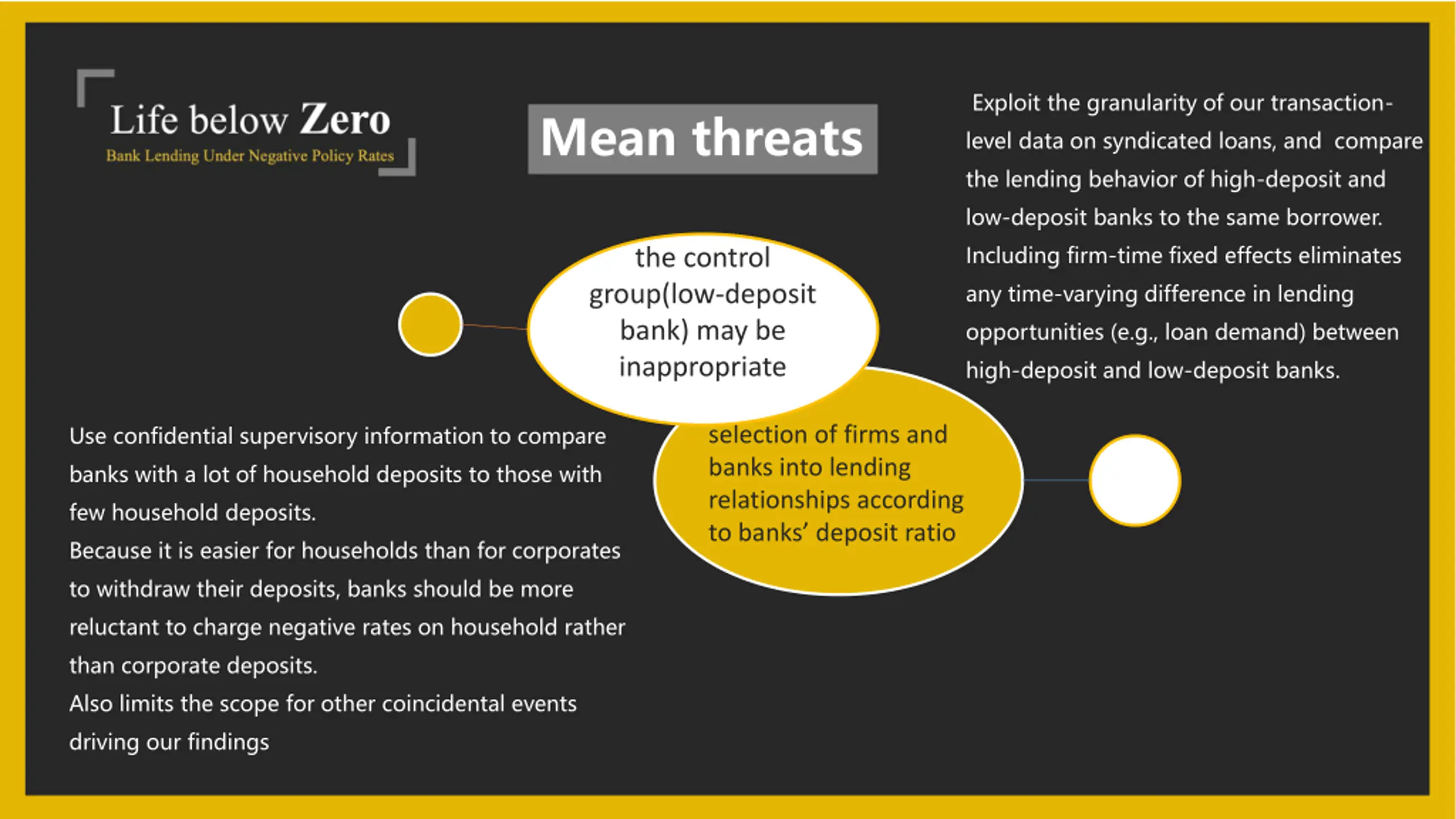 Life below Zero
Bank Lending Under Negative Policy Rates

Mean threats

Exploit the granularity of our transaction-level data on syndicated loans, and compare the lending behavior of high-deposit and low-deposit banks to the same borrower. Including firm-time fixed effects eliminates any time-varying difference in lending opportunities (e.g., loan demand) between high-deposit and low-deposit banks.

the control group(low-deposit bank) may be inappropriate

selection of firms and banks into lending relationships according to banks' deposit ratio

Use confidential supervisory information to compare banks with a lot of household deposits to those with few household deposits.
Because it is easier for households than for corporates to withdraw their deposits, banks should be more reluctant to charge negative rates on household rather than corporate deposits.
Also limits the scope for other coincidental events driving our findings